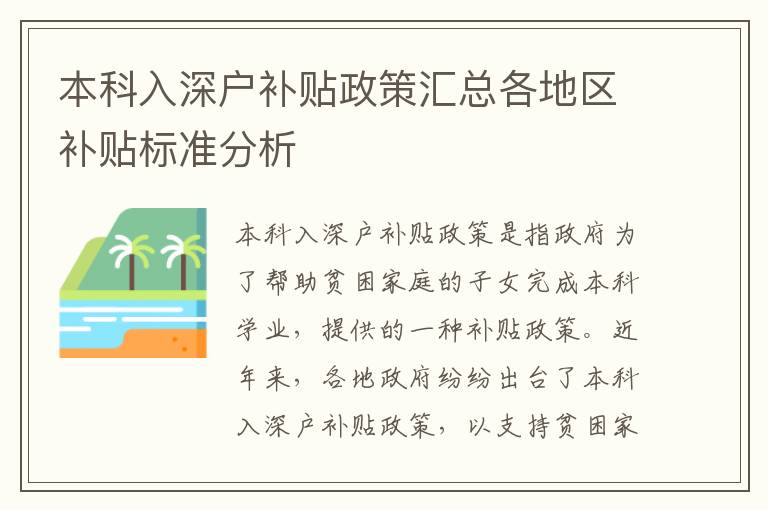 本科入深户补贴政策汇总各地区补贴标准分析

本科入深户补贴政策是指政府为了帮助贫困家庭的子女完成本科学业，提供的一种补贴政策。近年来，各地政府纷纷出台了本科入深户补贴政策，以支持贫困家